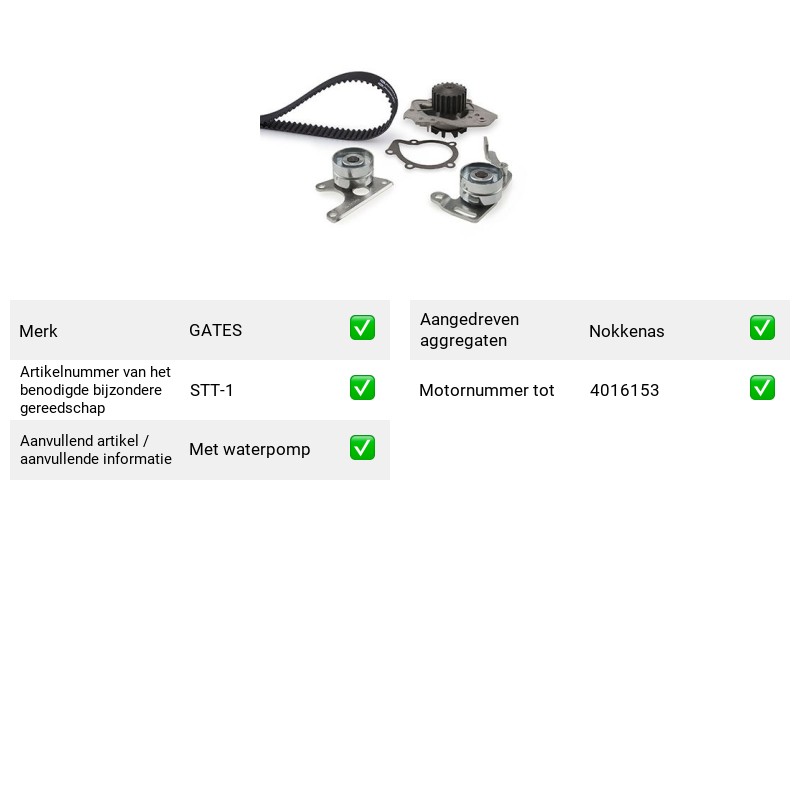 Merk GATES ☑

Artikelnummer van het benodigde bijzondere gereedschap STT-1 ☑

Aanvullend artikel / aanvullende informatie Met waterpomp ☑

Aangedreven aggregaten Nokkenas ☑

Motornummer tot 4016153 ☑